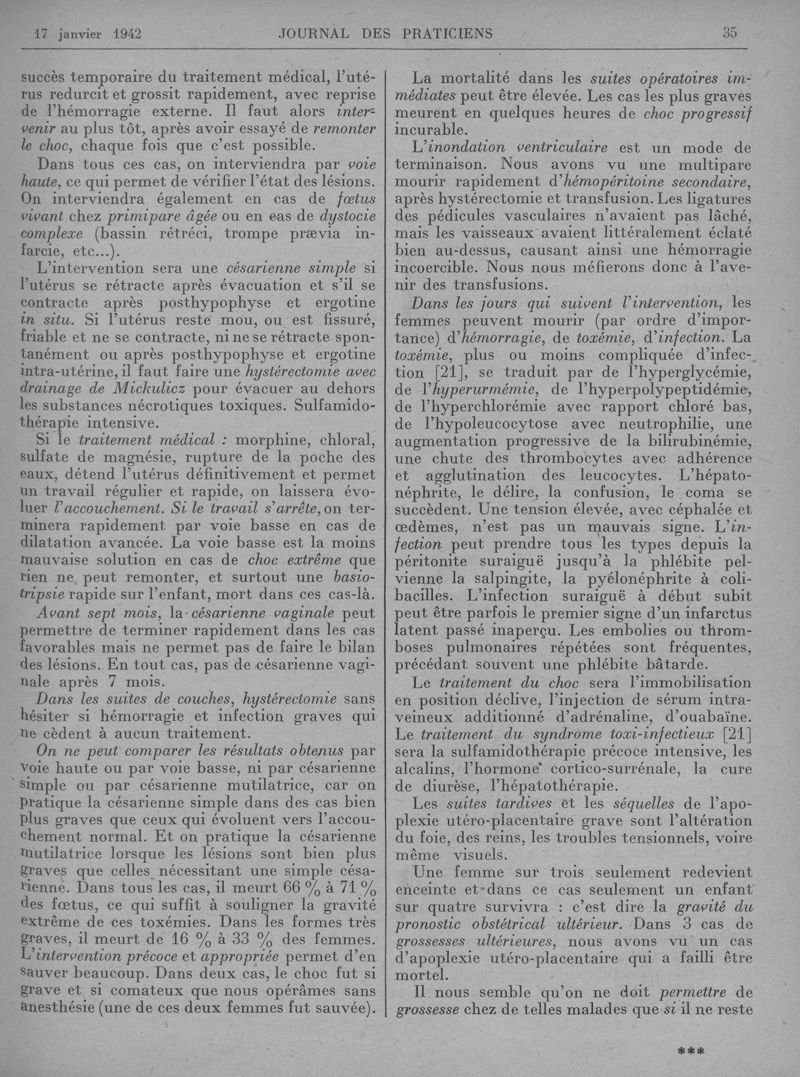 17 janvier 1942 JOURNAL DES PRATICIENS 35

succès temporaire du traitement médical, l'utérus reducrit et grossit rapidement, avec reprise de l'hémorragie externe. Il faut alors intervenir au plus tôt, après avoir essayé de remonter le choc, chaque fois que c'est possible.

Dans tous ces cas, on interviendra par voie haute, ce qui permet de vérifier l'état des lésions. On interviendra également en cas de fœtus vivant chez primipare âgée ou en cas de dystocie complexe (bassin rétréci, trompe prævia infarcie, etc...).

L'intervention sera une césarienne simple si l'utérus se rétracte après évacuation et s'il se contracte après posthypophyse et ergotine in situ. Si l'utérus reste mou, ou est fissuré, friable et ne se contracte, ni ne se rétracte spontanément ou après posthypophyse et ergotine intra-utérine, il faut faire une hystérectomie avec drainage de Mickulicz pour évacuer au dehors les substances nécrotiques toxiques. Sulfamidothérapie intensive.

Si le traitement médical : morphine, chloral, sulfate de magnésie, rupture de la poche des eaux, détend l'utérus définitivement et permet un travail régulier et rapide, on laissera évoluer l'accouchement. Si le travail s'arrête, on terminera rapidement par voie basse en cas de dilatation avancée. La voie basse est la moins mauvaise solution en cas de choc extrême que rien ne peut remonter, et surtout une basiotripsie rapide sur l'enfant, mort dans ces cas-là.

Avant sept mois, la césarienne vaginale peut permettre de terminer rapidement dans les cas favorables mais ne permet pas de faire le bilan des lésions. En tout cas, pas de césarienne vaginale après 7 mois.

Dans les suites de couches, hystérectomie sans hésiter si hémorragie et infection graves qui ne cèdent à aucun traitement.

On ne peut comparer les résultats obtenus par voie haute ou par voie basse, ni par césarienne simple ou par césarienne mutilatrice, car on pratique la césarienne simple dans des cas bien plus graves que ceux qui évoluent vers l'accouchement normal. Et on pratique la césarienne mutilatrice lorsque les lésions sont bien plus graves que celles nécessitant une simple césarienne. Dans tous les cas, il meurt 66 % à 71 % des fœtus, ce qui suffit à souligner la gravité extrême de ces toxémies. Dans les formes très graves, il meurt de 16 % à 33 % des femmes. L'intervention précoce et appropriée permet d'en sauver beaucoup. Dans deux cas, le choc fut si grave et si comateux que nous opérâmes sans anesthésie (une de ces deux femmes fut sauvée).

La mortalité dans les suites opératoires immédiates peut être élevée. Les cas les plus graves meurent en quelques heures de choc progressif incurable.

L'inondation ventriculaire est un mode de terminaison. Nous avons vu une multipare mourir rapidement d'hémopéritoine secondaire, après hystérectomie et transfusion. Les ligatures des pédicules vasculaires n'avaient pas lâché, mais les vaisseaux avaient littéralement éclaté bien au-dessus, causant ainsi une hémorragie incoercible. Nous nous méfierons donc à l'avenir des transfusions.

Dans les jours qui suivent l'intervention, les femmes peuvent mourir (par ordre d'importance) d'hémorragie, de toxémie, d'infection. La toxémie, plus ou moins compliquée d'infection [21], se traduit par de l'hyperglycémie, de l'hyperurmémie, de l'hyperpolypeptidémie, de l'hyperchlorémie avec rapport chloré bas, de l'hypoleucocytose avec neutrophilie, une augmentation progressive de la bilirubinémie, une chute des thrombocytes avec adhérence et agglutination des leucocytes. L'hépatonéphrite, le délire, la confusion, le coma se succèdent. Une tension élevée, avec céphalée et œdèmes, n'est pas un mauvais signe. L'infection peut prendre tous les types depuis la péritonite suraiguë jusqu'à la phlébite pelvienne la salpingite, la pyélonéphrite à colibacilles. L'infection suraiguë à début subit peut être parfois le premier signe d'un infarctus latent passé inaperçu. Les embolies ou thromboses pulmonaires répétées sont fréquentes, précédant souvent une phlébite bâtarde.

Le traitement du choc sera l'immobilisation en position déclive, l'injection de sérum intraveineux additionné d'adrénaline, d'ouabaïne. Le traitement du syndrome toxi-infectieux [21] sera la sulfamidothérapie précoce intensive, les alcalins, l'hormone cortico-surrénale, la cure de diurèse, l'hépatothérapie.

Les suites tardives et les séquelles de l'apoplexie utéro-placentaire grave sont l'altération du foie, des reins, les troubles tensionnels, voire même visuels.

Une femme sur trois seulement redevient enceinte et dans ce cas seulement un enfant sur quatre survivra : c'est dire la gravité du pronostic obstétrical ultérieur. Dans 3 cas de grossesses ultérieures, nous avons vu un cas d'apoplexie utéro-placentaire qui a failli être mortel.

Il nous semble qu'on ne doit permettre de grossesse chez de telles malades que si il ne reste

***